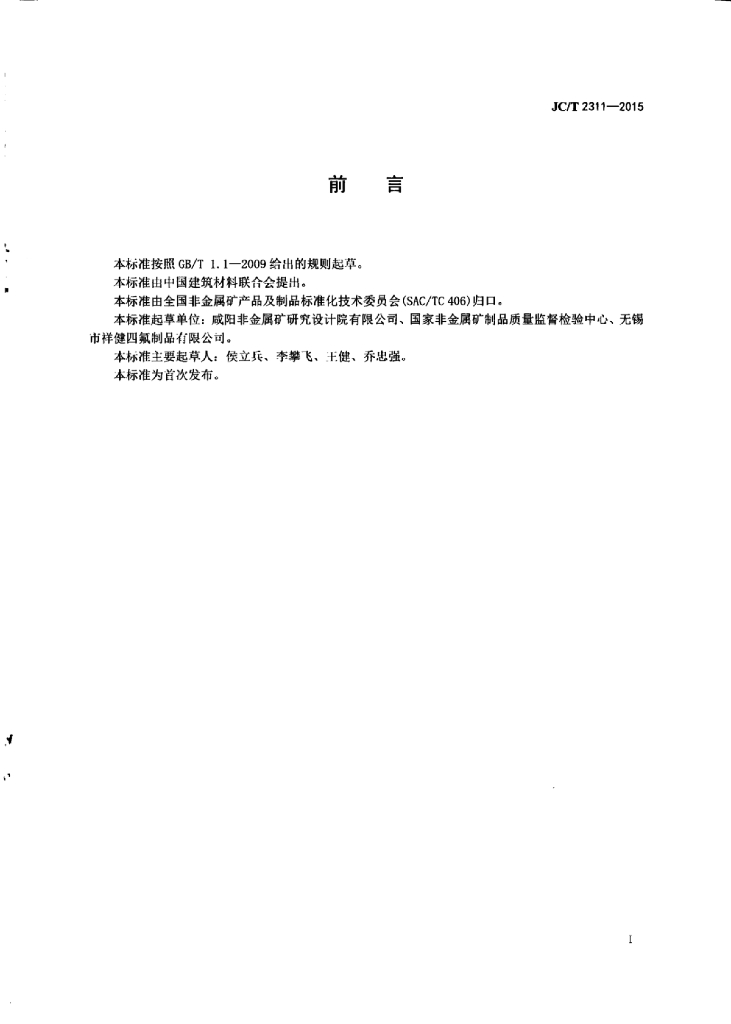 JC/T 2311—2015

前　言

本标准按照 GB/T 1.1—2009 给出的规则起草。

本标准由中国建筑材料联合会提出。

本标准由全国非金属矿产品及制品标准化技术委员会(SAC/TC 406)归口。

本标准起草单位：咸阳非金属矿研究设计院有限公司、国家非金属矿制品质量监督检验中心、无锡市祥健四氟制品有限公司。

本标准主要起草人：侯立兵、李攀飞、王健、乔忠强。

本标准为首次发布。

I